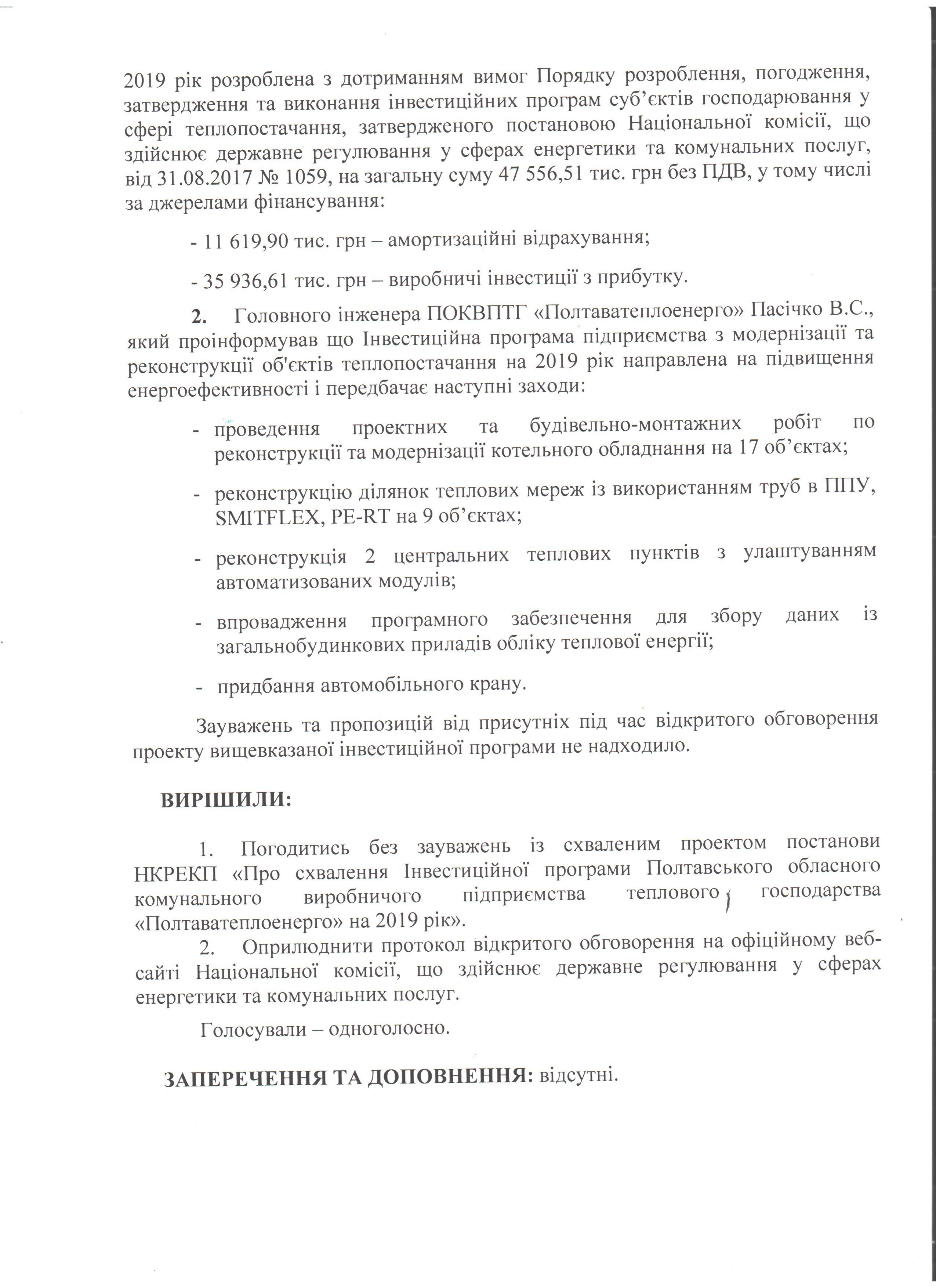 2019 рік розроблена з дотриманням вимог Порядку розроблення, погодження, затвердження та виконання інвестиційних програм суб'єктів господарювання у сфері теплопостачання, затвердженого постановою Національної комісії, що здійснює державне регулювання у сферах енергетики та комунальних послуг, від 31.08.2017 № 1059, на загальну суму 47 556,51 тис. грн без ПДВ, у тому числі за джерелами фінансування:

- 11 619,90 тис. грн – амортизаційні відрахування;

- 35 936,61 тис. грн – виробничі інвестиції з прибутку.

2. Головного інженера ПОКВПТГ «Полтаватеплоенерго» Пасічко В.С., який проінформував що Інвестиційна програма підприємства з модернізації та реконструкції об'єктів теплопостачання на 2019 рік направлена на підвищення енергоефективності і передбачає наступні заходи:

- проведення проектних та будівельно-монтажних робіт по реконструкції та модернізації котельного обладнання на 17 об'єктах;

- реконструкцію ділянок теплових мереж із використанням труб в ППУ, SMITFLEX, PE-RT на 9 об'єктах;

- реконструкція 2 центральних теплових пунктів з улаштуванням автоматизованих модулів;

- впровадження програмного забезпечення для збору даних із загальнобудинкових приладів обліку теплової енергії;

- придбання автомобільного крану.

Зауважень та пропозицій від присутніх під час відкритого обговорення проекту вищевказаної інвестиційної програми не надходило.

ВИРІШИЛИ:

1. Погодитись без зауважень із схваленим проектом постанови НКРЕКП «Про схвалення Інвестиційної програми Полтавського обласного комунального виробничого підприємства теплового господарства «Полтаватеплоенерго» на 2019 рік».

2. Оприлюднити протокол відкритого обговорення на офіційному веб-сайті Національної комісії, що здійснює державне регулювання у сферах енергетики та комунальних послуг.

Голосували – одноголосно.

ЗАПЕРЕЧЕННЯ ТА ДОПОВНЕННЯ: відсутні.